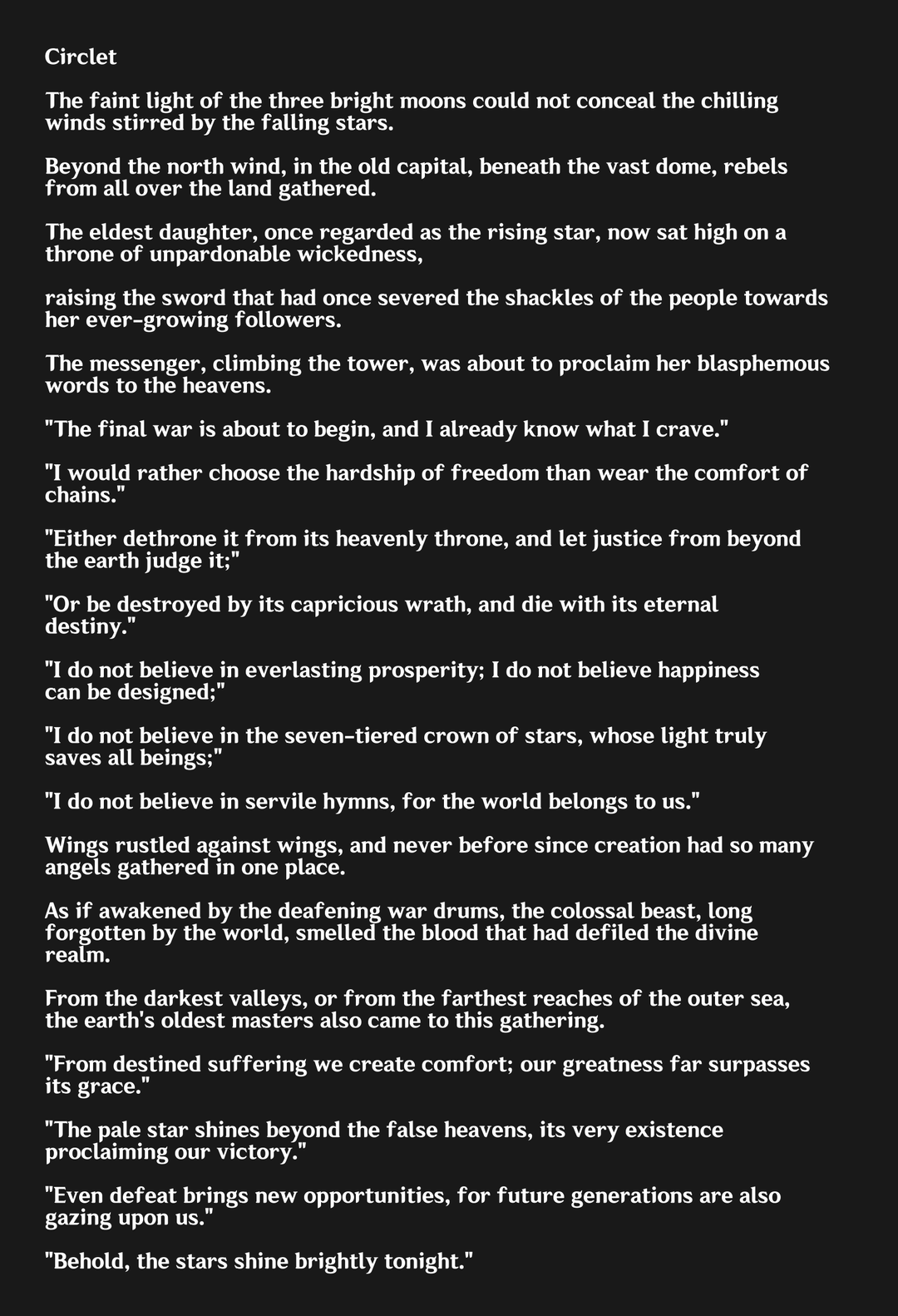 Circlet

The faint light of the three bright moons could not conceal the chilling winds stirred by the falling stars.

Beyond the north wind, in the old capital, beneath the vast dome, rebels from all over the land gathered.

The eldest daughter, once regarded as the rising star, now sat high on a throne of unpardonable wickedness,

raising the sword that had once severed the shackles of the people towards her ever-growing followers.

The messenger, climbing the tower, was about to proclaim her blasphemous words to the heavens.

"The final war is about to begin, and I already know what I crave."

"I would rather choose the hardship of freedom than wear the comfort of chains."

"Either dethrone it from its heavenly throne, and let justice from beyond the earth judge it;"

"Or be destroyed by its capricious wrath, and die with its eternal destiny."

"I do not believe in everlasting prosperity; I do not believe happiness can be designed;"

"I do not believe in the seven-tiered crown of stars, whose light truly saves all beings;"

"I do not believe in servile hymns, for the world belongs to us."

Wings rustled against wings, and never before since creation had so many angels gathered in one place.

As if awakened by the deafening war drums, the colossal beast, long forgotten by the world, smelled the blood that had defiled the divine realm.

From the darkest valleys, or from the farthest reaches of the outer sea, the earth's oldest masters also came to this gathering.

"From destined suffering we create comfort; our greatness far surpasses its grace."

"The pale star shines beyond the false heavens, its very existence proclaiming our victory."

"Even defeat brings new opportunities, for future generations are also gazing upon us."

"Behold, the stars shine brightly tonight."